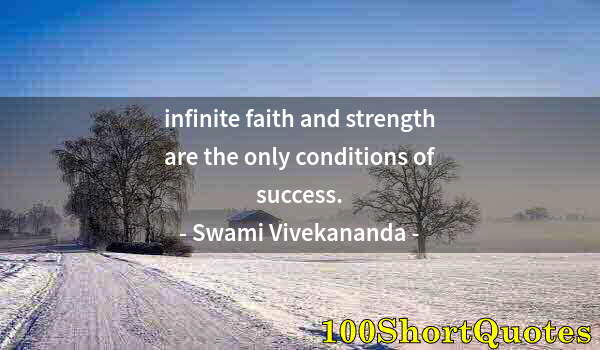 infinite faith and strength are the only conditions of success.
- Swami Vivekananda -

100ShortQuotes